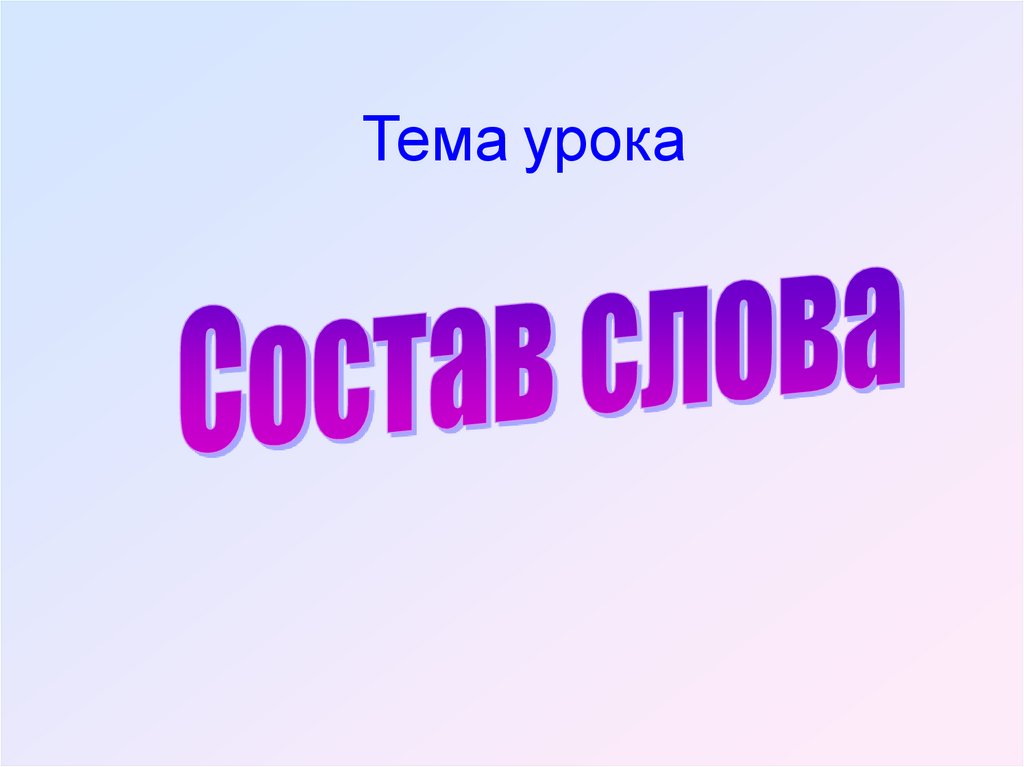 Тема урока

Состав слова